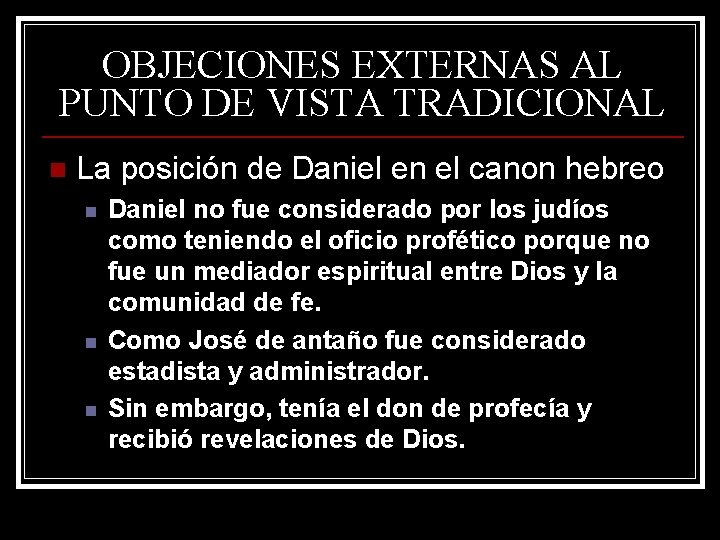 OBJECIONES EXTERNAS AL PUNTO DE VISTA TRADICIONAL

La posición de Daniel en el canon hebreo

Daniel no fue considerado por los judíos como teniendo el oficio profético porque no fue un mediador espiritual entre Dios y la comunidad de fe.

Como José de antaño fue considerado estadista y administrador.

Sin embargo, tenía el don de profecía y recibió revelaciones de Dios.